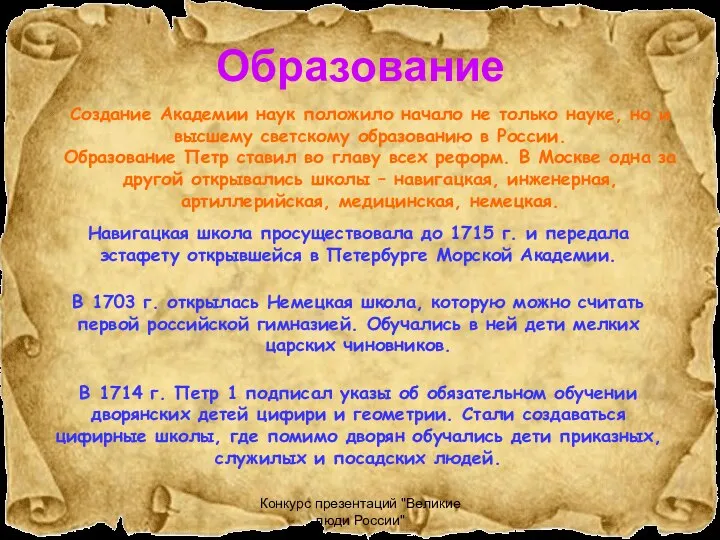 Образование

Создание Академии наук положило начало не только науке, но и высшему светскому образованию в России.
Образование Петр ставил во главу всех реформ. В Москве одна за другой открывались школы – навигацкая, инженерная, артиллерийская, медицинская, немецкая.

Навигацкая школа просуществовала до 1715 г. и передала эстафету открывшейся в Петербурге Морской Академии.

В 1703 г. открылась Немецкая школа, которую можно считать первой российской гимназией. Обучались в ней дети мелких царских чиновников.

В 1714 г. Петр 1 подписал указы об обязательном обучении дворянских детей цифири и геометрии. Стали создаваться цифирные школы, где помимо дворян обучались дети приказных, служилых и посадских людей.

Конкурс презентаций "Великие люди России"